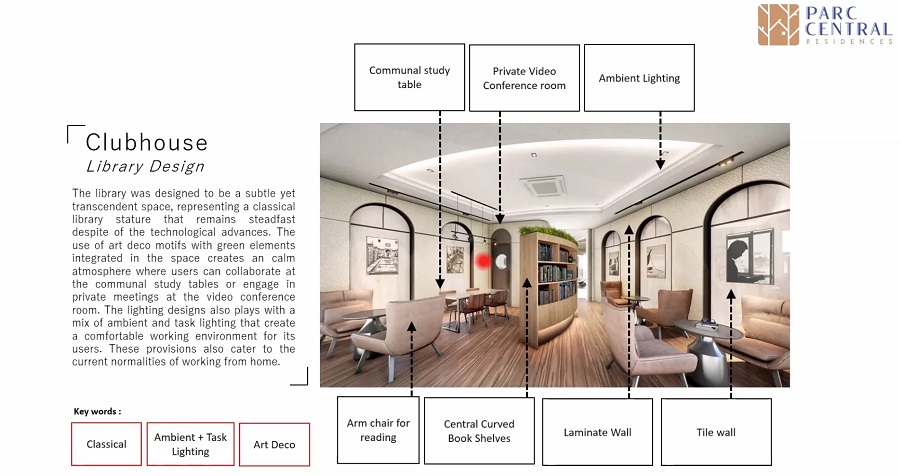 PARC CENTRAL
RESIDENCES

Communal study table

Private Video Conference room

Ambient Lighting

Clubhouse
Library Design

The library was designed to be a subtle yet transcendent space, representing a classical library stature that remains steadfast despite of the technological advances. The use of art deco motifs with green elements integrated in the space creates an calm atmosphere where users can collaborate at the communal study tables or engage in private meetings at the video conference room. The lighting designs also plays with a mix of ambient and task lighting that create a comfortable working environment for its users. These provisions also cater to the current normalities of working from home.

Key words :

Classical

Ambient + Task Lighting

Art Deco

Arm chair for reading

Central Curved Book Shelves

Laminate Wall

Tile wall